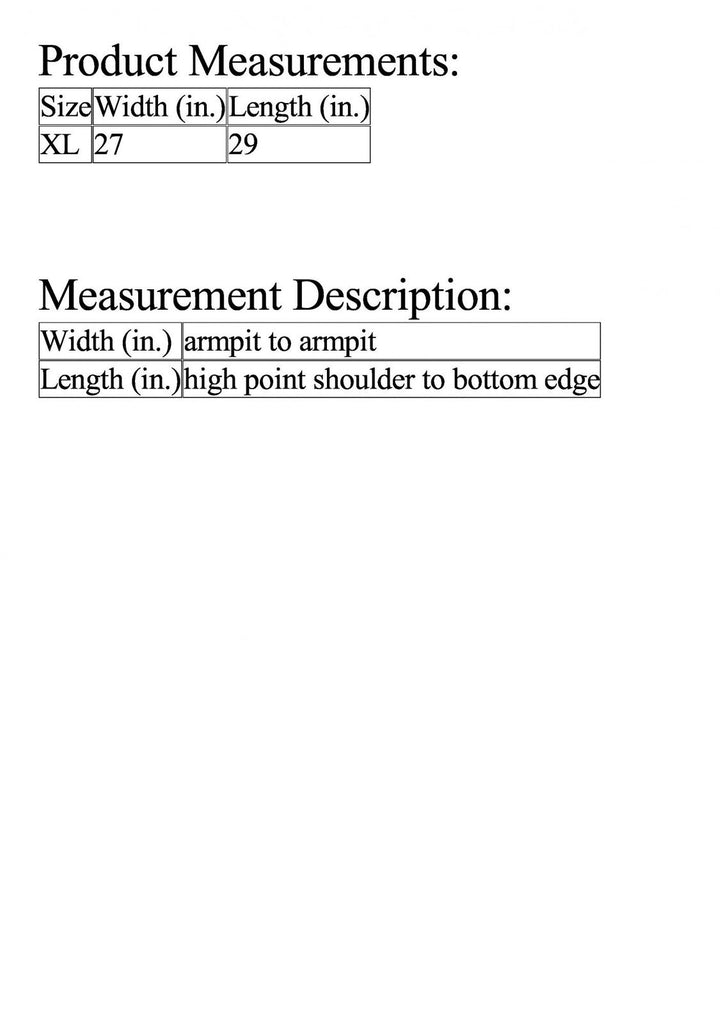 Product Measurements:

| Size | Width (in.) | Length (in.) |
|---|---|---|
| XL | 27 | 29 |

Measurement Description:

| Width (in.) | armpit to armpit |
|---|---|
| Length (in.) | high point shoulder to bottom edge |